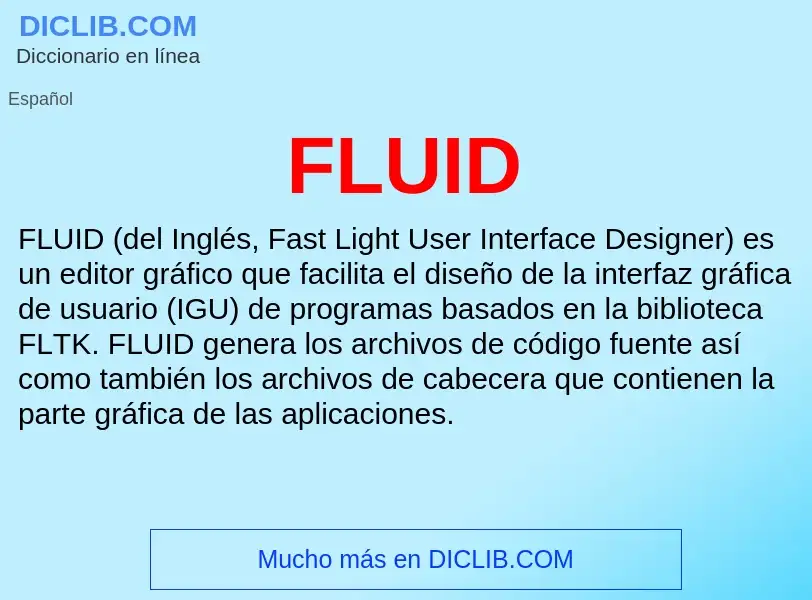 DICLIB.COM
Diccionario en línea

Español

FLUID

FLUID (del Inglés, Fast Light User Interface Designer) es un editor gráfico que facilita el diseño de la interfaz gráfica de usuario (IGU) de programas basados en la biblioteca FLTK. FLUID genera los archivos de código fuente así como también los archivos de cabecera que contienen la parte gráfica de las aplicaciones.

Mucho más en DICLIB.COM